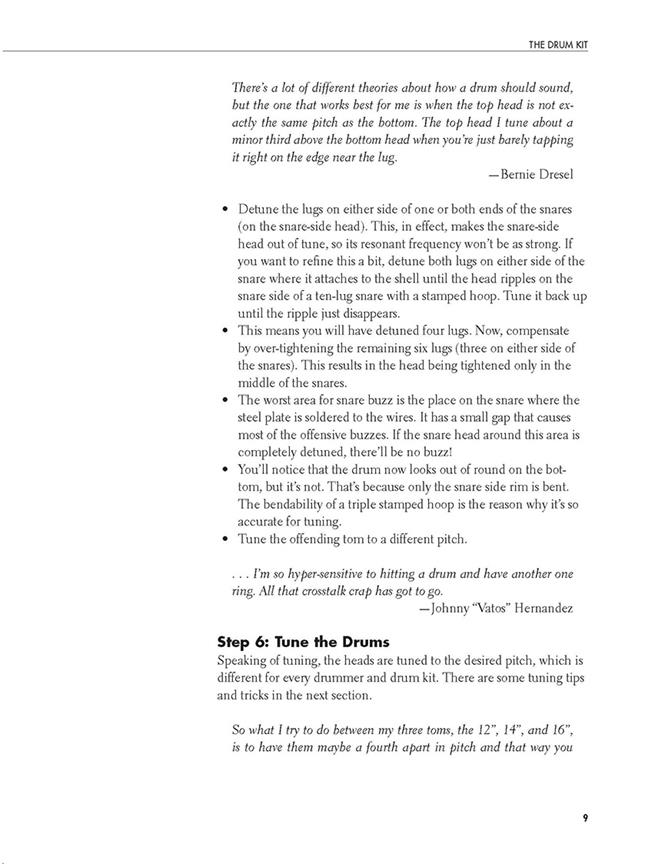 THE DRUM KIT

There's a lot of different theories about how a drum should sound, but the one that works best for me is when the top head is not exactly the same pitch as the bottom. The top head I tune about a minor third above the bottom head when you're just barely tapping it right on the edge near the lug.

—Bernie Dresel

• Detune the lugs on either side of one or both ends of the snares (on the snare-side head). This, in effect, makes the snare-side head out of tune, so its resonant frequency won't be as strong. If you want to refine this a bit, detune both lugs on either side of the snare where it attaches to the shell until the head ripples on the snare side of a ten-lug snare with a stamped hoop. Tune it back up until the ripple just disappears.
• This means you will have detuned four lugs. Now, compensate by over-tightening the remaining six lugs (three on either side of the snares). This results in the head being tightened only in the middle of the snares.
• The worst area for snare buzz is the place on the snare where the steel plate is soldered to the wires. It has a small gap that causes most of the offensive buzzes. If the snare head around this area is completely detuned, there'll be no buzz!
• You'll notice that the drum now looks out of round on the bottom, but it's not. That's because only the snare side rim is bent. The bendability of a triple stamped hoop is the reason why it's so accurate for tuning.
• Tune the offending tom to a different pitch.

. . . I'm so hyper-sensitive to hitting a drum and have another one ring. All that crosstalk crap has got to go.

—Johnny "Vatos" Hernandez

Step 6: Tune the Drums

Speaking of tuning, the heads are tuned to the desired pitch, which is different for every drummer and drum kit. There are some tuning tips and tricks in the next section.

So what I try to do between my three toms, the 12", 14", and 16", is to have them maybe a fourth apart in pitch and that way you

9